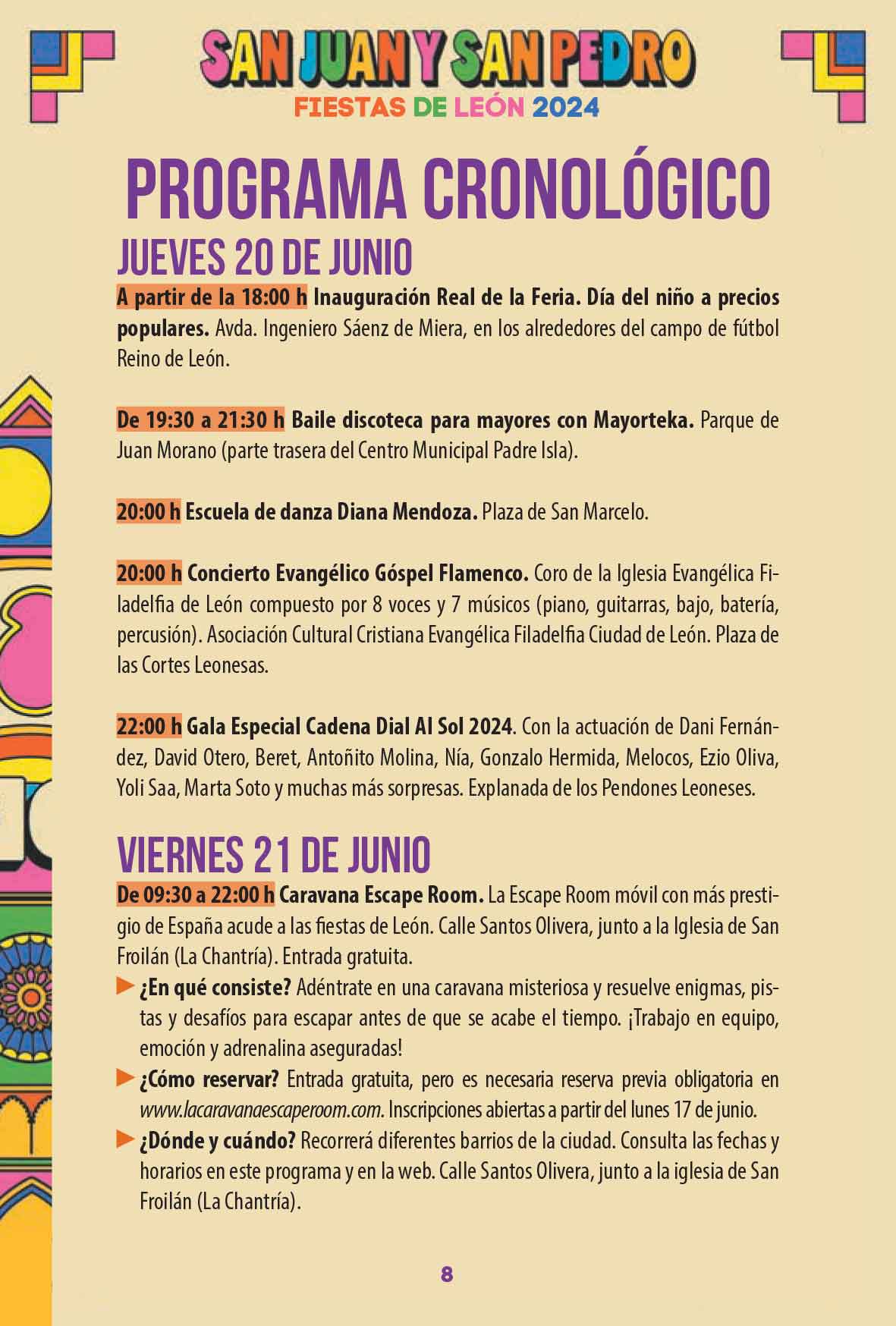 SAN JUAN Y SAN PEDRO
FIESTAS DE LEÓN 2024

PROGRAMA CRONOLÓGICO

JUEVES 20 DE JUNIO

A partir de la 18:00 h Inauguración Real de la Feria. Día del niño a precios populares. Avda. Ingeniero Sáenz de Miera, en los alrededores del campo de fútbol Reino de León.

De 19:30 a 21:30 h Baile discoteca para mayores con Mayorteka. Parque de Juan Morano (parte trasera del Centro Municipal Padre Isla).

20:00 h Escuela de danza Diana Mendoza. Plaza de San Marcelo.

20:00 h Concierto Evangélico Góspel Flamenco. Coro de la Iglesia Evangélica Filadelfia de León compuesto por 8 voces y 7 músicos (piano, guitarras, bajo, batería, percusión). Asociación Cultural Cristiana Evangélica Filadelfia Ciudad de León. Plaza de las Cortes Leonesas.

22:00 h Gala Especial Cadena Dial Al Sol 2024. Con la actuación de Dani Fernández, David Otero, Beret, Antoñito Molina, Nía, Gonzalo Hermida, Melocos, Ezio Oliva, Yoli Saa, Marta Soto y muchas más sorpresas. Explanada de los Pendones Leoneses.

VIERNES 21 DE JUNIO

De 09:30 a 22:00 h Caravana Escape Room. La Escape Room móvil con más prestigio de España acude a las fiestas de León. Calle Santos Olivera, junto a la Iglesia de San Froilán (La Chantría). Entrada gratuita.

¿En qué consiste? Adéntrate en una caravana misteriosa y resuelve enigmas, pistas y desafíos para escapar antes de que se acabe el tiempo. ¡Trabajo en equipo, emoción y adrenalina aseguradas!

¿Cómo reservar? Entrada gratuita, pero es necesaria reserva previa obligatoria en www.lacaravanaescaperoom.com. Inscripciones abiertas a partir del lunes 17 de junio.

¿Dónde y cuándo? Recorrerá diferentes barrios de la ciudad. Consulta las fechas y horarios en este programa y en la web. Calle Santos Olivera, junto a la iglesia de San Froilán (La Chantría).

8